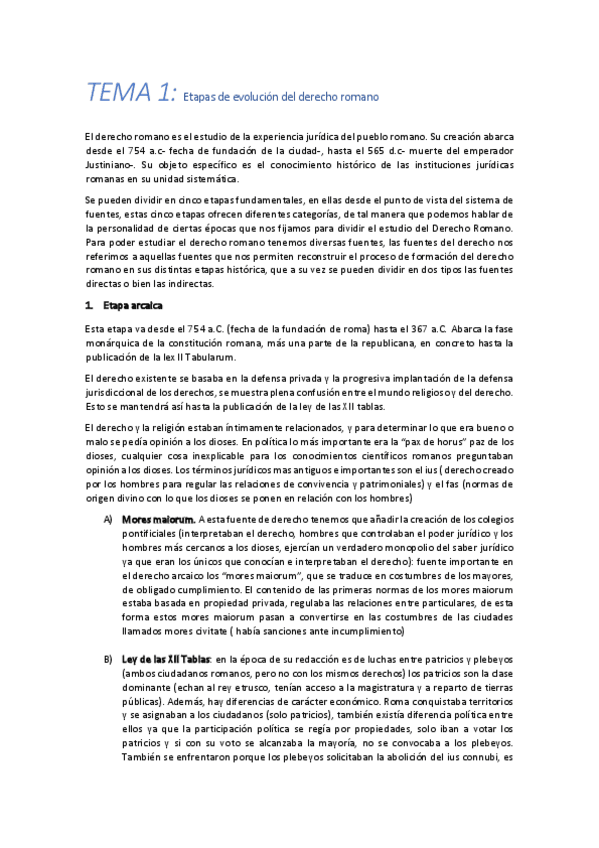 TEMA 1: Etapas de evolución del derecho romano

El derecho romano es el estudio de la experiencia jurídica del pueblo romano. Su creación abarca desde el 754 a.c- fecha de fundación de la ciudad-, hasta el 565 d.c- muerte del emperador Justiniano-. Su objeto específico es el conocimiento histórico de las instituciones jurídicas romanas en su unidad sistemática.

Se pueden dividir en cinco etapas fundamentales, en ellas desde el punto de vista del sistema de fuentes, estas cinco etapas ofrecen diferentes categorías, de tal manera que podemos hablar de la personalidad de ciertas épocas que nos fijamos para dividir el estudio del Derecho Romano. Para poder estudiar el derecho romano tenemos diversas fuentes, las fuentes del derecho nos referimos a aquellas fuentes que nos permiten reconstruir el proceso de formación del derecho romano en sus distintas etapas histórica, que a su vez se pueden dividir en dos tipos las fuentes directas o bien las indirectas.

1. Etapa arcaica

Esta etapa va desde el 754 a.C. (fecha de la fundación de roma) hasta el 367 a.C. Abarca la fase monárquica de la constitución romana, más una parte de la republicana, en concreto hasta la publicación de la lex II Tabularum.

El derecho existente se basaba en la defensa privada y la progresiva implantación de la defensa jurisdiccional de los derechos, se muestra plena confusión entre el mundo religioso y del derecho. Esto se mantendrá así hasta la publicación de la ley de las XII tablas.

El derecho y la religión estaban íntimamente relacionados, y para determinar lo que era bueno o malo se pedía opinión a los dioses. En política lo más importante era la "pax de horus" paz de los dioses, cualquier cosa inexplicable para los conocimientos científicos romanos preguntaban opinión a los dioses. Los términos jurídicos mas antiguos e importantes son el ius ( derecho creado por los hombres para regular las relaciones de convivencia y patrimoniales) y el fas (normas de origen divino con lo que los dioses se ponen en relación con los hombres)

A) Mores maiorum. A esta fuente de derecho tenemos que añadir la creación de los colegios pontificiales (interpretaban el derecho, hombres que controlaban el poder jurídico y los hombres más cercanos a los dioses, ejercían un verdadero monopolio del saber jurídico ya que eran los únicos que conocían e interpretaban el derecho): fuente importante en el derecho arcaico los "mores maiorum", que se traduce en costumbres de los mayores, de obligado cumplimiento. El contenido de las primeras normas de los mores maiorum estaba basada en propiedad privada, regulaba las relaciones entre particulares, de esta forma estos mores maiorum pasan a convertirse en las costumbres de las ciudades llamados mores civitate ( había sanciones ante incumplimiento)

B) Ley de las XII Tablas: en la época de su redacción es de luchas entre patricios y plebeyos (ambos ciudadanos romanos, pero no con los mismos derechos) los patricios son la clase dominante (echan al rey etrusco, tenían acceso a la magistratura y a reparto de tierras públicas). Además, hay diferencias de carácter económico. Roma conquistaba territorios y se asignaban a los ciudadanos (solo patricios), también existía diferencia política entre ellos ya que la participación política se regía por propiedades, solo iban a votar los patricios y si con su voto se alcanzaba la mayoría, no se convocaba a los plebeyos. También se enfrentaron porque los plebeyos solicitaban la abolición del ius connubi, es